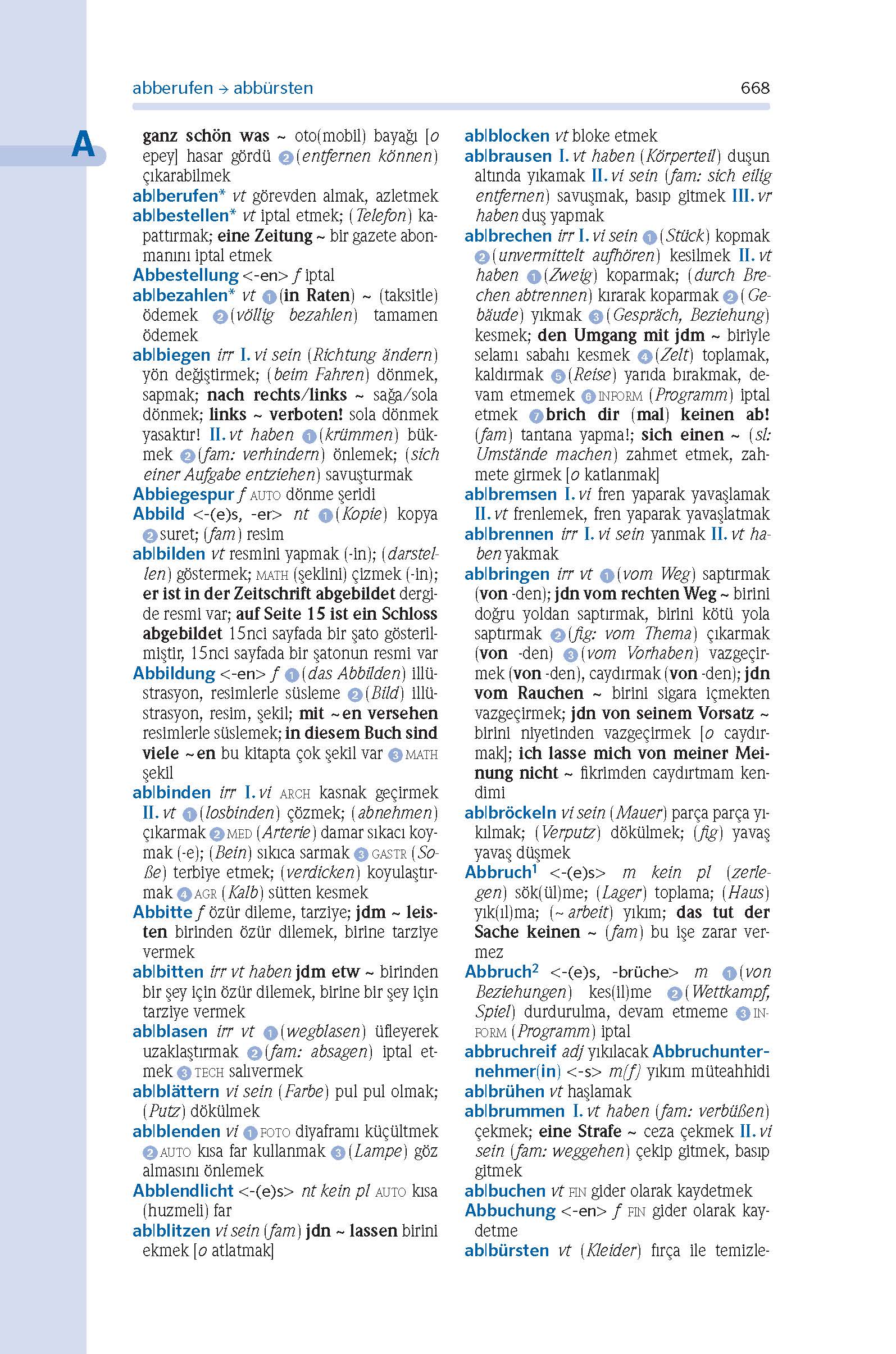 abberufen → abbürsten 668

A

ganz schön was ~ oto(mobil) bayağı [o epey] hasar gördü 2 (entfernen können) çıkarabilmek
ab|berufen* vt görevden almak, azletmek
ab|bestellen* vt iptal etmek; (Telefon) kapattırmak; eine Zeitung ~ bir gazete abonmanını iptal etmek
Abbestellung <-en> f iptal
ab|bezahlen* vt 1 (in Raten) ~ (taksitle) ödemek 2 (völlig bezahlen) tamamen ödemek
ab|biegen irr I. vi sein (Richtung ändern) yön değiştirmek; (beim Fahren) dönmek, sapmak; nach rechts/links ~ sağa/sola dönmek; links ~ verboten! sola dönmek yasaktır! II. vt haben 1 (krümmen) bükmek 2 (fam: verhindern) önlemek; (sich einer Aufgabe entziehen) savuşturmak
Abbiegespur f AUTO dönme şeridi
Abbild <-(e)s, -er> nt 1 (Kopie) kopya 2 suret; (fam) resim
ab|bilden vt resmini yapmak (-in); (darstellen) göstermek; MATH (şeklini) çizmek (-in); er ist in der Zeitschrift abgebildet dergide resmi var; auf Seite 15 ist ein Schloss abgebildet 15nci sayfada bir şato gösterilmiştir, 15nci sayfada bir şatonun resmi var
Abbildung <-en> f 1 (das Abbilden) illüstrasyon, resimlerle süsleme 2 (Bild) illüstrasyon, resim, şekil; mit ~en versehen resimlerle süslemek; in diesem Buch sind viele ~en bu kitapta çok şekil var 3 MATH şekil
ab|binden irr I. vi ARCH kasnak geçirmek II. vt 1 (losbinden) çözmek; (abnehmen) çıkarmak 2 MED (Arterie) damar sıkacı koymak (-e); (Bein) sıkıca sarmak 3 GASTR (Soße) terbiye etmek; (verdicken) koyulaştırmak 4 AGR (Kalb) sütten kesmek
Abbitte f özür dileme, tarziye; jdm ~ leisten birinden özür dilemek, birine tarziye vermek
ab|bitten irr vt haben jdm etw ~ birinden bir şey için özür dilemek, birine bir şey için tarziye vermek
ab|blasen irr vt 1 (wegblasen) üfleyerek uzaklaştırmak 2 (fam: absagen) iptal etmek 3 TECH salıvermek
ab|blättern vi sein (Farbe) pul pul olmak; (Putz) dökülmek
ab|blenden vi 1 FOTO diyaframı küçültmek 2 AUTO kısa far kullanmak 3 (Lampe) göz almasını önlemek
Abblendlicht <-(e)s> nt kein pl AUTO kısa (huzmeli) far
ab|blitzen vi sein (fam) jdn ~ lassen birini ekmek [o atlatmak]

ab|blocken vt bloke etmek
ab|brausen I. vt haben (Körperteil) duşun altında yıkamak II. vi sein (fam: sich eilig entfernen) savuşmak, basıp gitmek III. vr haben duş yapmak
ab|brechen irr I. vi sein 1 (Stück) kopmak 2 (unvermittelt aufhören) kesilmek II. vt haben 1 (Zweig) koparmak; (durch Brechen abtrennen) kırarak koparmak 2 (Gebäude) yıkmak 3 (Gespräch, Beziehung) kesmek; den Umgang mit jdm ~ biriyle selamı sabahı kesmek 4 (Zelt) toplamak, kaldırmak 5 (Reise) yarıda bırakmak, devam etmemek 6 INFORM (Programm) iptal etmek 7 brich dir (mal) keinen ab! (fam) tantana yapma!; sich einen ~ (sl: Umstände machen) zahmet etmek, zahmete girmek [o katlanmak]
ab|bremsen I. vi fren yaparak yavaşlamak II. vt frenlemek, fren yaparak yavaşlatmak
ab|brennen irr I. vi sein yanmak II. vt haben yakmak
ab|bringen irr vt 1 (vom Weg) saptırmak (von -den); jdn vom rechten Weg ~ birini doğru yoldan saptırmak, birini kötü yola saptırmak 2 (fig: vom Thema) çıkarmak (von -den) 3 (vom Vorhaben) vazgeçirmek (von -den), caydırmak (von -den); jdn vom Rauchen ~ birini sigara içmekten vazgeçirmek; jdn von seinem Vorsatz ~ birini niyetinden vazgeçirmek [o caydırmak]; ich lasse mich von meiner Meinung nicht ~ fikrimden caydırtmam kendimi
ab|bröckeln vi sein (Mauer) parça parça yıkılmak; (Verputz) dökülmek; (fig) yavaş yavaş düşmek
Abbruch¹ <-(e)s> m kein pl (zerlegen) sök(ül)me; (Lager) toplama; (Haus) yık(ıl)ma; (~ arbeit) yıkım; das tut der Sache keinen ~ (fam) bu işe zarar vermez
Abbruch² <-(e)s, -brüche> m 1 (von Beziehungen) kes(il)me 2 (Wettkampf, Spiel) durdurulma, devam etmeme 3 INFORM (Programm) iptal
abbruchreif adj yıkılacak Abbruchunternehmer(in) <-s> m(f) yıkım müteahhidi
ab|brühen vt haşlamak
ab|brummen I. vt haben (fam: verbüßen) çekmek; eine Strafe ~ ceza çekmek II. vi sein (fam: weggehen) çekip gitmek, basıp gitmek
ab|buchen vt FIN gider olarak kaydetmek
Abbuchung <-en> f FIN gider olarak kaydetme
ab|bürsten vt (Kleider) fırça ile temizle-